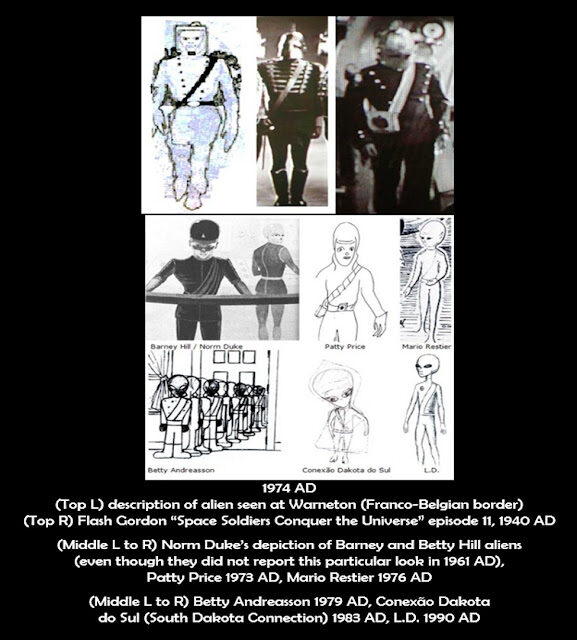 Barney Hill / Norm Duke

Patty Price

Mario Restier

Betty Andreasson

Conexão Dakota do Sul

L.D.

1974 AD
(Top L) description of alien seen at Warneton (Franco-Belgian border)
(Top R) Flash Gordon "Space Soldiers Conquer the Universe" episode 11, 1940 AD

(Middle L to R) Norm Duke's depiction of Barney and Betty Hill aliens (even though they did not report this particular look in 1961 AD), Patty Price 1973 AD, Mario Restier 1976 AD

(Middle L to R) Betty Andreasson 1979 AD, Conexão Dakota do Sul (South Dakota Connection) 1983 AD, L.D. 1990 AD